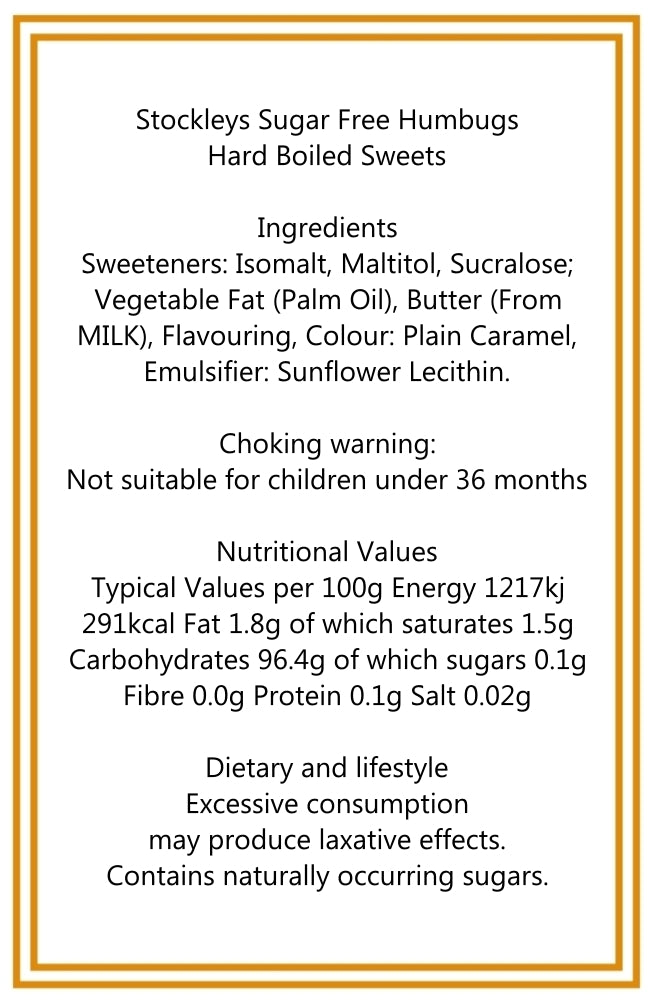 Stockleys Sugar Free Humbugs
Hard Boiled Sweets

Ingredients
Sweeteners: Isomalt, Maltitol, Sucralose; Vegetable Fat (Palm Oil), Butter (From MILK), Flavouring, Colour: Plain Caramel, Emulsifier: Sunflower Lecithin.

Choking warning:
Not suitable for children under 36 months

Nutritional Values
Typical Values per 100g Energy 1217kj 291kcal Fat 1.8g of which saturates 1.5g Carbohydrates 96.4g of which sugars 0.1g Fibre 0.0g Protein 0.1g Salt 0.02g

Dietary and lifestyle
Excessive consumption may produce laxative effects.
Contains naturally occurring sugars.